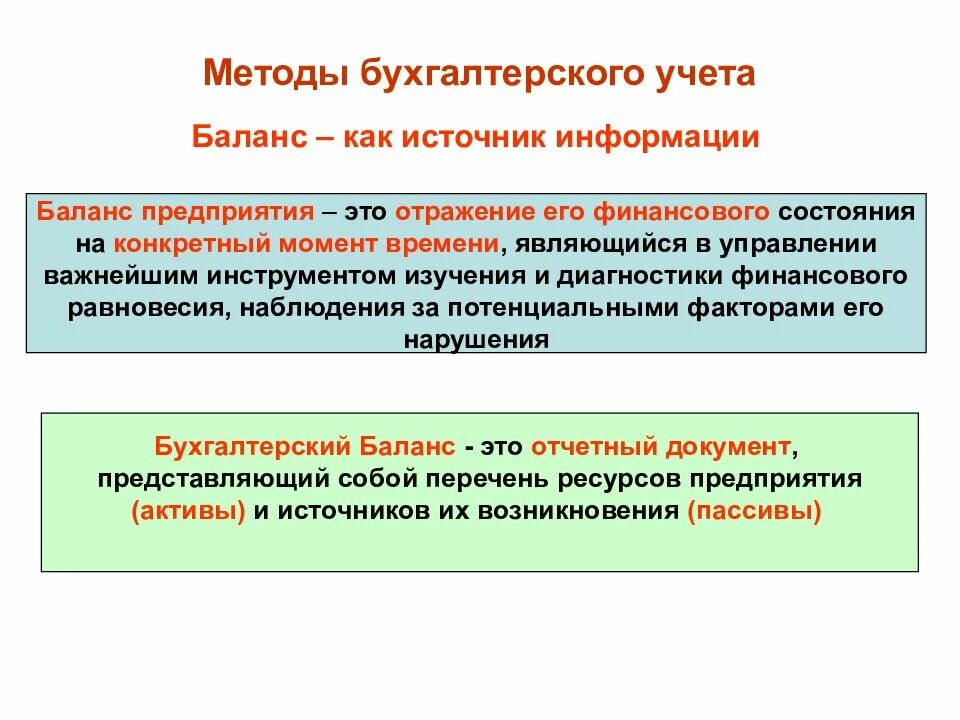 Методы бухгалтерского учета

Баланс – как источник информации

Баланс предприятия – это отражение его финансового состояния на конкретный момент времени, являющийся в управлении важнейшим инструментом изучения и диагностики финансового равновесия, наблюдения за потенциальными факторами его нарушения

Бухгалтерский Баланс - это отчетный документ, представляющий собой перечень ресурсов предприятия (активы) и источников их возникновения (пассивы)